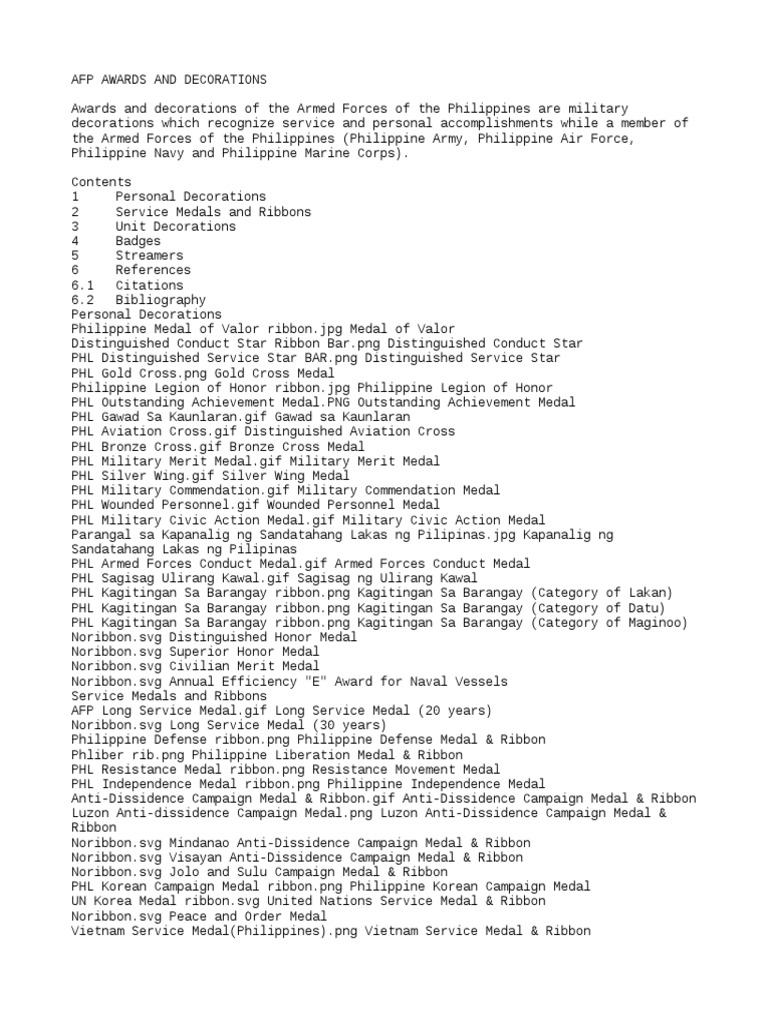 AFP AWARDS AND DECORATIONS

Awards and decorations of the Armed Forces of the Philippines are military decorations which recognize service and personal accomplishments while a member of the Armed Forces of the Philippines (Philippine Army, Philippine Air Force, Philippine Navy and Philippine Marine Corps).

Contents
1 Personal Decorations
2 Service Medals and Ribbons
3 Unit Decorations
4 Badges
5 Streamers
6 References
6.1 Citations
6.2 Bibliography
Personal Decorations
Philippine Medal of Valor ribbon.jpg Medal of Valor
Distinguished Conduct Star Ribbon Bar.png Distinguished Conduct Star
PHL Distinguished Service Star BAR.png Distinguished Service Star
PHL Gold Cross.png Gold Cross Medal
Philippine Legion of Honor ribbon.jpg Philippine Legion of Honor
PHL Outstanding Achievement Medal.PNG Outstanding Achievement Medal
PHL Gawad Sa Kaunlaran.gif Gawad sa Kaunlaran
PHL Aviation Cross.gif Distinguished Aviation Cross
PHL Bronze Cross.gif Bronze Cross Medal
PHL Military Merit Medal.gif Military Merit Medal
PHL Silver Wing.gif Silver Wing Medal
PHL Military Commendation.gif Military Commendation Medal
PHL Wounded Personnel.gif Wounded Personnel Medal
PHL Military Civic Action Medal.gif Military Civic Action Medal
Parangal sa Kapanalig ng Sandatahang Lakas ng Pilipinas.jpg Kapanalig ng Sandatahang Lakas ng Pilipinas
PHL Armed Forces Conduct Medal.gif Armed Forces Conduct Medal
PHL Sagisag Ulirang Kawal.gif Sagisag ng Ulirang Kawal
PHL Kagitingan Sa Barangay ribbon.png Kagitingan Sa Barangay (Category of Lakan)
PHL Kagitingan Sa Barangay ribbon.png Kagitingan Sa Barangay (Category of Datu)
PHL Kagitingan Sa Barangay ribbon.png Kagitingan Sa Barangay (Category of Maginoo)
Noribbon.svg Distinguished Honor Medal
Noribbon.svg Superior Honor Medal
Noribbon.svg Civilian Merit Medal
Noribbon.svg Annual Efficiency "E" Award for Naval Vessels
Service Medals and Ribbons
AFP Long Service Medal.gif Long Service Medal (20 years)
Noribbon.svg Long Service Medal (30 years)
Philippine Defense ribbon.png Philippine Defense Medal & Ribbon
Phliber rib.png Philippine Liberation Medal & Ribbon
PHL Resistance Medal ribbon.png Resistance Movement Medal
PHL Independence Medal ribbon.png Philippine Independence Medal
Anti-Dissidence Campaign Medal & Ribbon.gif Anti-Dissidence Campaign Medal & Ribbon
Luzon Anti-dissidence Campaign Medal.png Luzon Anti-Dissidence Campaign Medal & Ribbon
Noribbon.svg Mindanao Anti-Dissidence Campaign Medal & Ribbon
Noribbon.svg Visayan Anti-Dissidence Campaign Medal & Ribbon
Noribbon.svg Jolo and Sulu Campaign Medal & Ribbon
PHL Korean Campaign Medal ribbon.png Philippine Korean Campaign Medal
UN Korea Medal ribbon.svg United Nations Service Medal & Ribbon
Noribbon.svg Peace and Order Medal
Vietnam Service Medal(Philippines).png Vietnam Service Medal & Ribbon